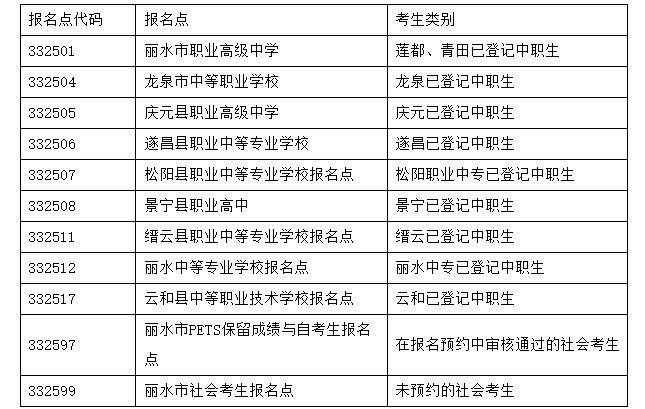 | 报名点代码 | 报名点 | 考生类别 |
|---|---|---|
| 332501 | 丽水市职业高级中学 | 莲都、青田已登记中职生 |
| 332504 | 龙泉市中等职业学校 | 龙泉已登记中职生 |
| 332505 | 庆元县职业高级中学 | 庆元已登记中职生 |
| 332506 | 遂昌县职业中等专业学校 | 遂昌已登记中职生 |
| 332507 | 松阳县职业中等专业学校报名点 | 松阳职业中专已登记中职生 |
| 332508 | 景宁县职业高中 | 景宁已登记中职生 |
| 332511 | 缙云县职业中等专业学校报名点 | 缙云已登记中职生 |
| 332512 | 丽水中等专业学校报名点 | 丽水中专已登记中职生 |
| 332517 | 云和县中等职业技术学校报名点 | 云和已登记中职生 |
| 332597 | 丽水市PETS保留成绩与自考生报名点 | 在报名预约中审核通过的社会考生 |
| 332599 | 丽水市社会考生报名点 | 未预约的社会考生 |